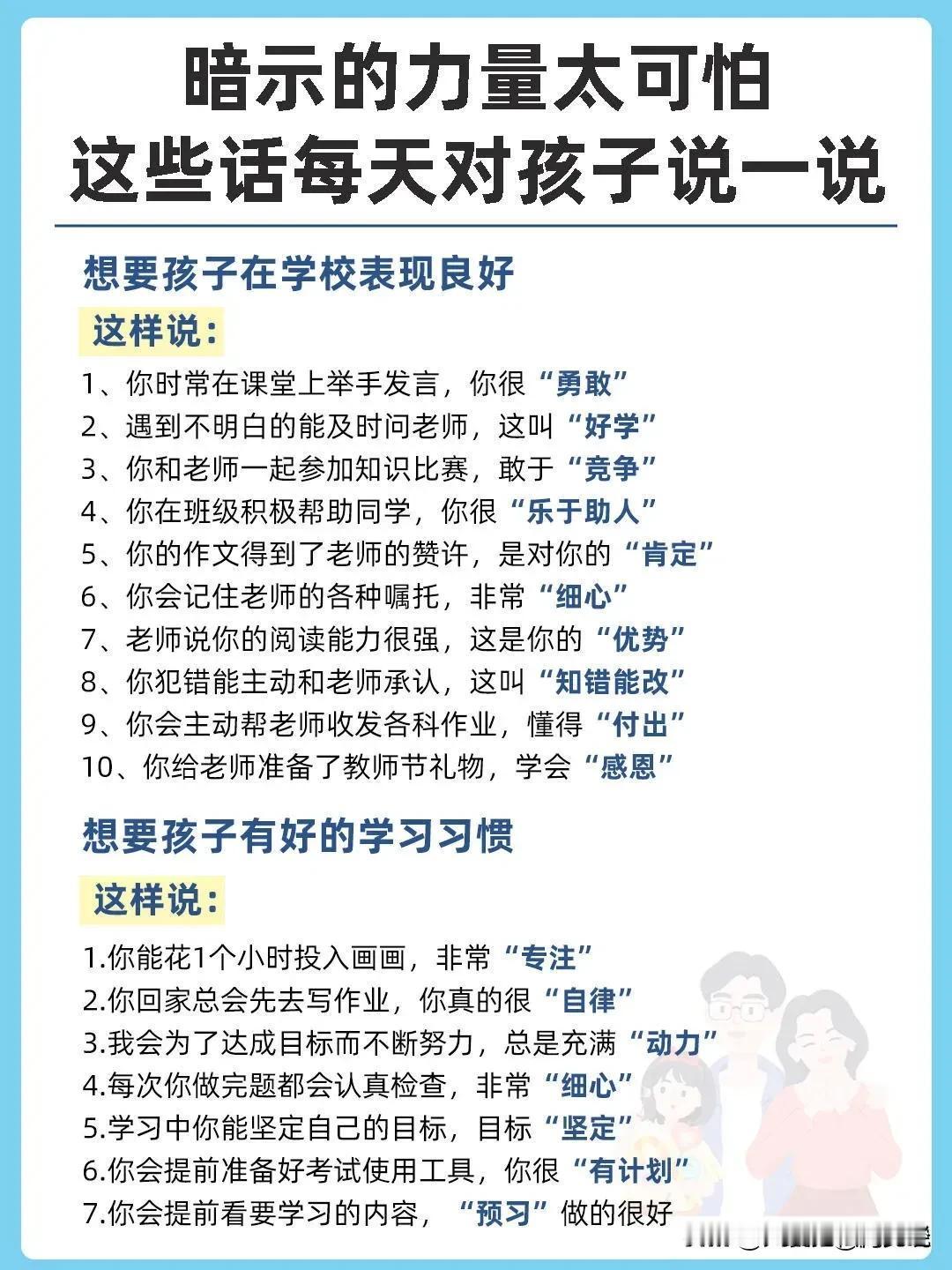 暗示的力量太可怕
这些话每天对孩子说一说

想要孩子在学校表现良好

这样说：

1、你时常在课堂上举手发言，你很“勇敢”
2、遇到不明白的能及时问老师，这叫“好学”
3、你和老师一起参加知识比赛，敢于“竞争”
4、你在班级积极帮助同学，你很“乐于助人”
5、你的作文得到了老师的赞许，是对你的“肯定”
6、你会记住老师的各种嘱托，非常“细心”
7、老师说你的阅读能力很强，这是你的“优势”
8、你犯错能主动和老师承认，这叫“知错能改”
9、你会主动帮老师收发各科作业，懂得“付出”
10、你给老师准备了教师节礼物，学会“感恩”

想要孩子有好的学习习惯

这样说：

1.你能花1个小时投入画画，非常“专注”
2.你回家总会先去写作业，你真的很“自律”
3.我会为了达成目标而不断努力，总是充满“动力”
4.每次你做完题都会认真检查，非常“细心”
5.学习中你能坚定自己的目标，目标“坚定”
6.你会提前准备好考试使用工具，你很“有计划”
7.你会提前看要学习的内容，“预习”做的很好